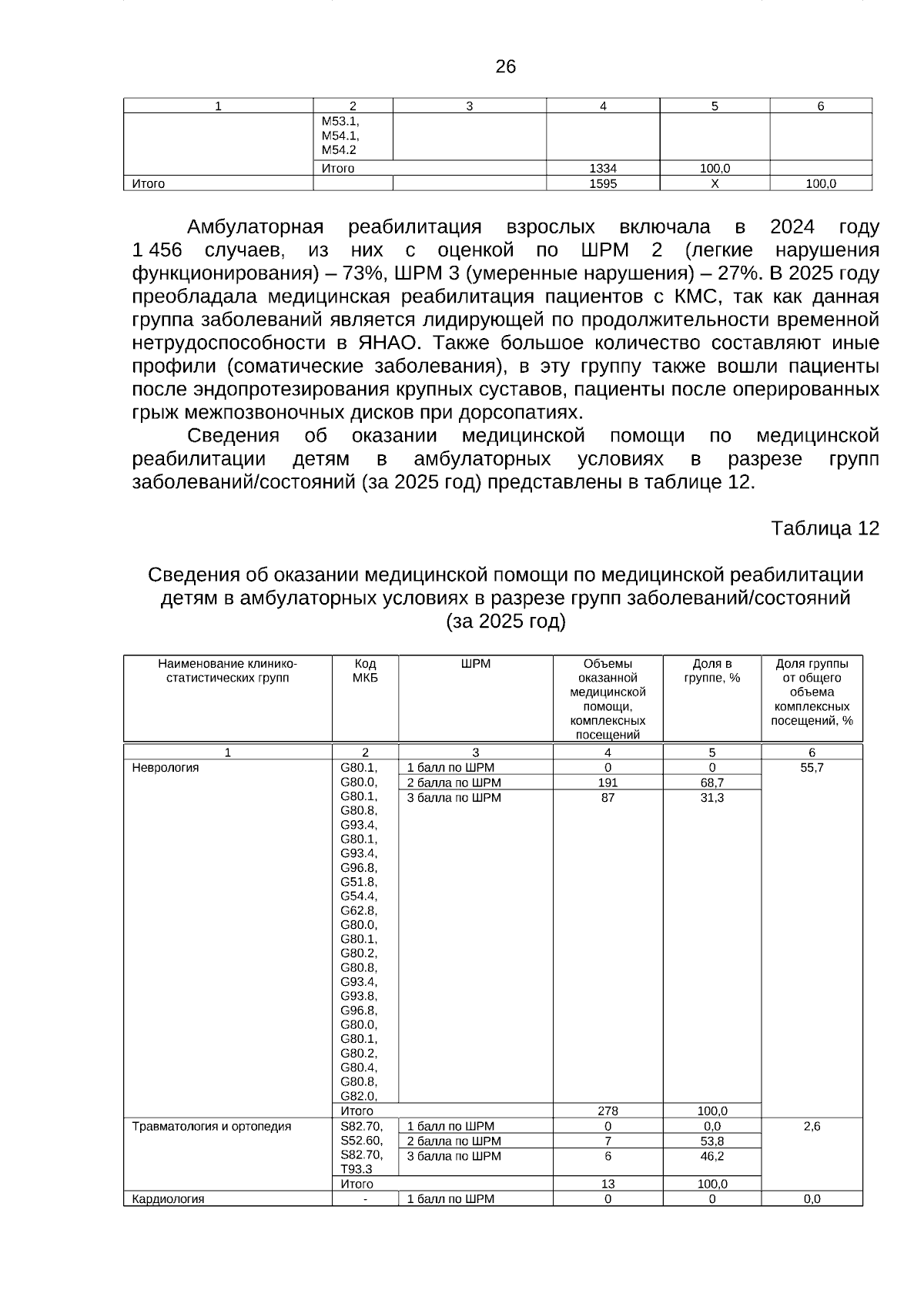 26

| 1 | 2 | 3 | 4 | 5 | 6 |
|---|---|---|---|---|---|
|  | M53.1, M54.1, M54.2 |  |  |  |  |
|  | Итого |  | 1334 | 100,0 |  |
| Итого |  |  | 1595 | X | 100,0 |

Амбулаторная реабилитация взрослых включала в 2024 году 1 456 случаев, из них с оценкой по ШРМ 2 (легкие нарушения функционирования) – 73%, ШРМ 3 (умеренные нарушения) – 27%. В 2025 году преобладала медицинская реабилитация пациентов с КМС, так как данная группа заболеваний является лидирующей по продолжительности временной нетрудоспособности в ЯНАО. Также большое количество составляют иные профили (соматические заболевания), в эту группу также вошли пациенты после эндопротезирования крупных суставов, пациенты после оперированных грыж межпозвоночных дисков при дорсопатиях.

Сведения об оказании медицинской помощи по медицинской реабилитации детям в амбулаторных условиях в разрезе групп заболеваний/состояний (за 2025 год) представлены в таблице 12.

Таблица 12

Сведения об оказании медицинской помощи по медицинской реабилитации детям в амбулаторных условиях в разрезе групп заболеваний/состояний (за 2025 год)

| Наименование клинико-статистических групп | Код МКБ | ШРМ | Объемы оказанной медицинской помощи, комплексных посещений | Доля в группе, % | Доля группы от общего объема комплексных посещений, % |
|---|---|---|---|---|---|
| 1 | 2 | 3 | 4 | 5 | 6 |
| Неврология | G80.1, G80.0, G80.1, G80.8, G93.4, G80.1, G93.4, G96.8, G51.8, G54.4, G62.8, G80.0, G80.1, G80.2, G80.8, G93.4, G93.8, G96.8, G80.0, G80.1, G80.2, G80.4, G80.8, G82.0, | 1 балл по ШРМ | 0 | 0 | 55,7 |
|  |  | 2 балла по ШРМ | 191 | 68,7 |  |
|  |  | 3 балла по ШРМ | 87 | 31,3 |  |
|  | Итого |  | 278 | 100,0 |  |
| Травматология и ортопедия | S82.70, S52.60, S82.70, T93.3 | 1 балл по ШРМ | 0 | 0,0 | 2,6 |
|  |  | 2 балла по ШРМ | 7 | 53,8 |  |
|  |  | 3 балла по ШРМ | 6 | 46,2 |  |
|  | Итого |  | 13 | 100,0 |  |
| Кардиология | - | 1 балл по ШРМ | 0 | 0 | 0,0 |